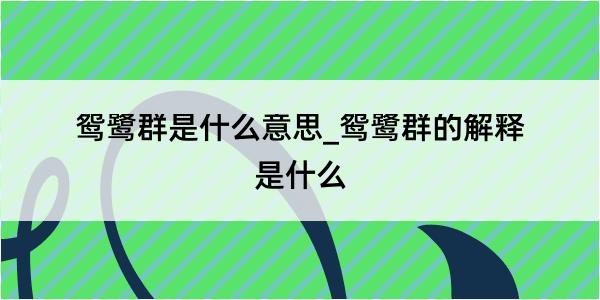 鸳鹭群是什么意思_鸳鹭群的解释是什么